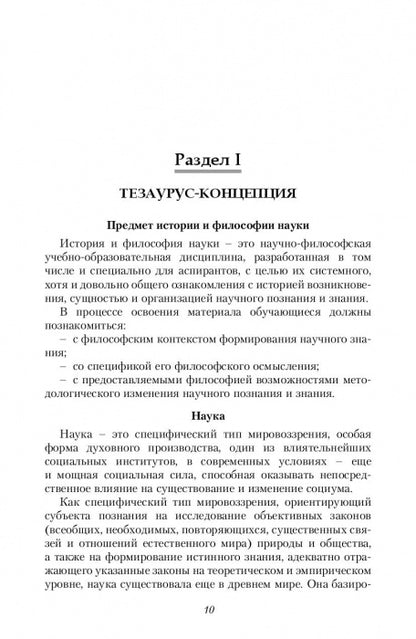 Раздел I

ТЕЗАУРУС-КОНЦЕПЦИЯ

Предмет истории и философии науки

История и философия науки – это научно-философская учебно-образовательная дисциплина, разработанная в том числе и специально для аспирантов, с целью их системного, хотя и довольно общего ознакомления с историей возникновения, сущностью и организацией научного познания и знания.

В процессе освоения материала обучающиеся должны познакомиться:

– с философским контекстом формирования научного знания;

– со спецификой его философского осмысления;

– с предоставляемыми философией возможностями методологического изменения научного познания и знания.

Наука

Наука – это специфический тип мировоззрения, особая форма духовного производства, один из влиятельнейших социальных институтов, в современных условиях – еще и мощная социальная сила, способная оказывать непосредственное влияние на существование и изменение социума.

Как специфический тип мировоззрения, ориентирующий субъекта познания на исследование объективных законов (всеобщих, необходимых, повторяющихся, существенных связей и отношений естественного мира) природы и общества, а также на формирование истинного знания, адекватно отражающего указанные законы на теоретическом и эмпирическом уровне, наука существовала еще в древнем мире. Она базиро-

10